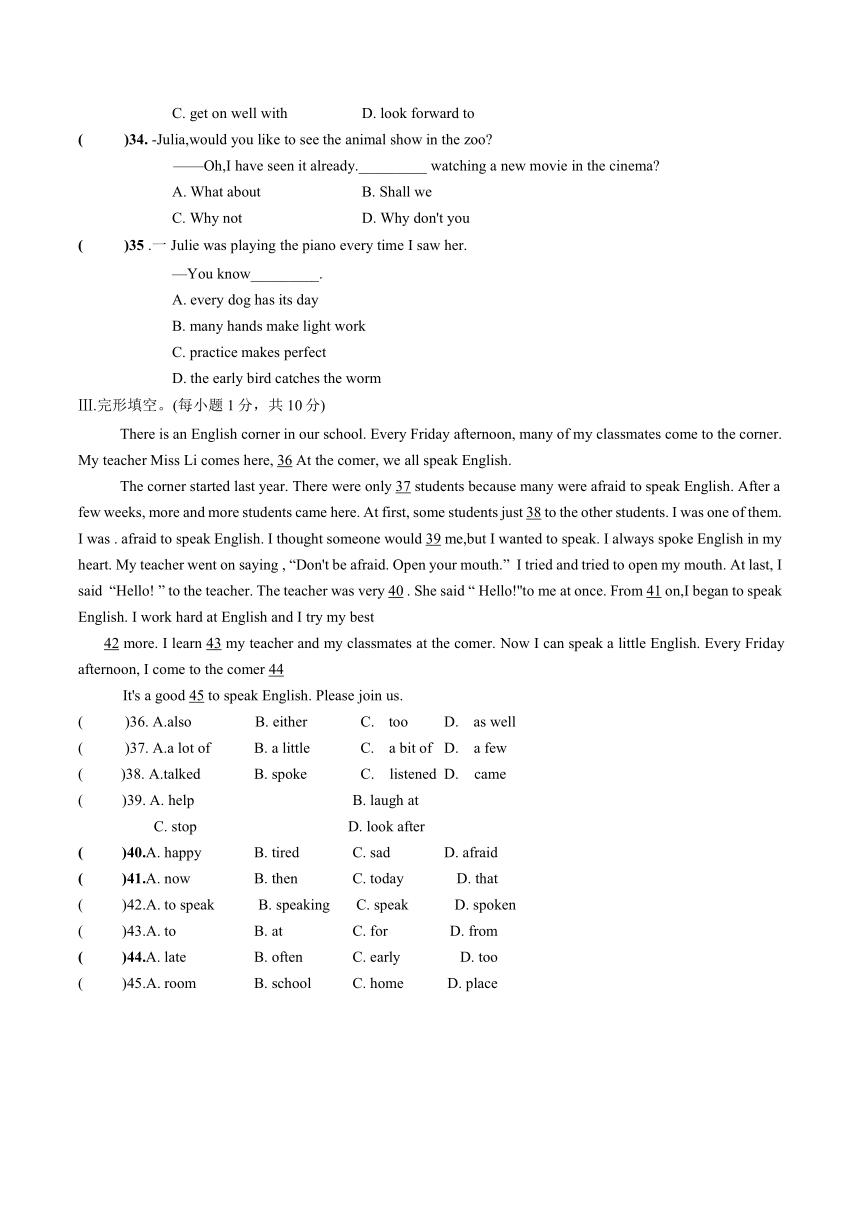 C. get on well with D. look forward to

( )34. -Julia,would you like to see the animal show in the zoo?

——Oh,I have seen it already._________ watching a new movie in the cinema?

A. What about B. Shall we

C. Why not D. Why don't you

( )35 .一 Julie was playing the piano every time I saw her.

—You know_________.

A. every dog has its day

B. many hands make light work

C. practice makes perfect

D. the early bird catches the worm

Ⅲ.完形填空。(每小题 1 分，共 10 分)

There is an English corner in our school. Every Friday afternoon, many of my classmates come to the corner. My teacher Miss Li comes here, 36 At the comer, we all speak English.

The corner started last year. There were only 37 students because many were afraid to speak English. After a few weeks, more and more students came here. At first, some students just 38 to the other students. I was one of them. I was . afraid to speak English. I thought someone would 39 me,but I wanted to speak. I always spoke English in my heart. My teacher went on saying , “Don't be afraid. Open your mouth.” I tried and tried to open my mouth. At last, I said “Hello! ” to the teacher. The teacher was very 40 . She said “ Hello!"to me at once. From 41 on,I began to speak English. I work hard at English and I try my best

42 more. I learn 43 my teacher and my classmates at the comer. Now I can speak a little English. Every Friday afternoon, I come to the comer 44

It's a good 45 to speak English. Please join us.

( )36. A.also B. either C. too D. as well

( )37. A.a lot of B. a little C. a bit of D. a few

( )38. A.talked B. spoke C. listened D. came

( )39. A. help B. laugh at

C. stop D. look after

( )40.A. happy B. tired C. sad D. afraid

( )41.A. now B. then C. today D. that

( )42.A. to speak B. speaking C. speak D. spoken

( )43.A. to B. at C. for D. from

( )44.A. late B. often C. early D. too

( )45.A. room B. school C. home D. place